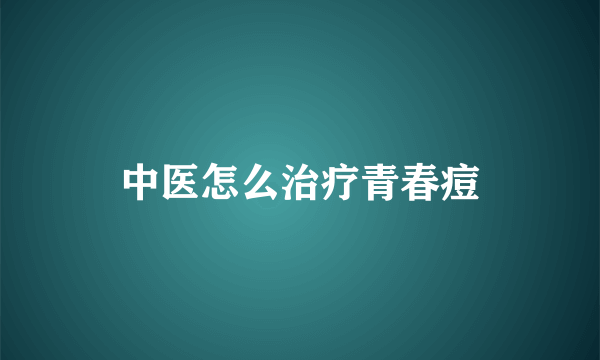 中医怎么治疗青春痘